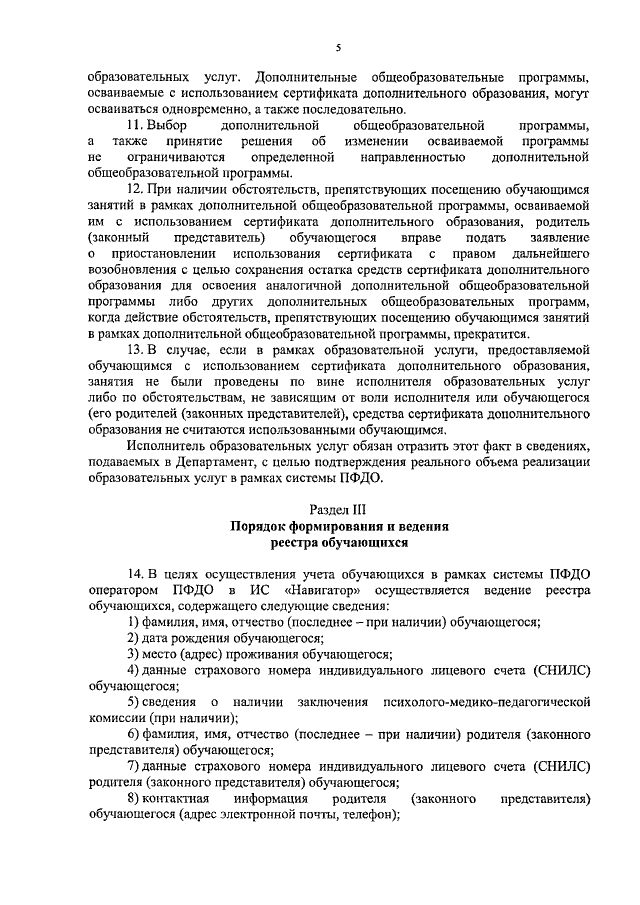 5

образовательных услуг. Дополнительные общеобразовательные программы, осваиваемые с использованием сертификата дополнительного образования, могут осваиваться одновременно, а также последовательно.

11. Выбор дополнительной общеобразовательной программы, а также принятие решения об изменении осваиваемой программы не ограничиваются определенной направленностью дополнительной общеобразовательной программы.

12. При наличии обстоятельств, препятствующих посещению обучающимся занятий в рамках дополнительной общеобразовательной программы, осваиваемой им с использованием сертификата дополнительного образования, родитель (законный представитель) обучающегося вправе подать заявление о приостановлении использования сертификата с правом дальнейшего возобновления с целью сохранения остатка средств сертификата дополнительного образования для освоения аналогичной дополнительной общеобразовательной программы либо других дополнительных общеобразовательных программ, когда действие обстоятельств, препятствующих посещению обучающимся занятий в рамках дополнительной общеобразовательной программы, прекратится.

13. В случае, если в рамках образовательной услуги, предоставляемой обучающимся с использованием сертификата дополнительного образования, занятия не были проведены по вине исполнителя образовательных услуг либо по обстоятельствам, не зависящим от воли исполнителя или обучающегося (его родителей (законных представителей), средства сертификата дополнительного образования не считаются использованными обучающимся.

Исполнитель образовательных услуг обязан отразить этот факт в сведениях, подаваемых в Департамент, с целью подтверждения реального объема реализации образовательных услуг в рамках системы ПФДО.

Раздел III
Порядок формирования и ведения реестра обучающихся

14. В целях осуществления учета обучающихся в рамках системы ПФДО оператором ПФДО в ИС «Навигатор» осуществляется ведение реестра обучающихся, содержащего следующие сведения:

1) фамилия, имя, отчество (последнее – при наличии) обучающегося;

2) дата рождения обучающегося;

3) место (адрес) проживания обучающегося;

4) данные страхового номера индивидуального лицевого счета (СНИЛС) обучающегося;

5) сведения о наличии заключения психолого-медико-педагогической комиссии (при наличии);

6) фамилия, имя, отчество (последнее – при наличии) родителя (законного представителя) обучающегося;

7) данные страхового номера индивидуального лицевого счета (СНИЛС) родителя (законного представителя) обучающегося;

8) контактная информация родителя (законного представителя) обучающегося (адрес электронной почты, телефон);